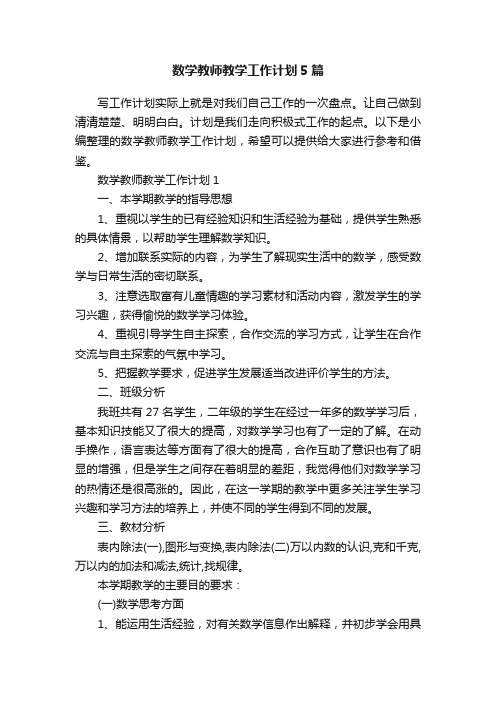 数学教师教学工作计划5篇

写工作计划实际上就是对我们自己工作的一次盘点。让自己做到清清楚楚、明明白白。计划是我们走向积极式工作的起点。以下是小编整理的数学教师教学工作计划，希望可以提供给大家进行参考和借鉴。

数学教师教学工作计划1

一、本学期教学的指导思想

1、重视以学生的已有经验知识和生活经验为基础，提供学生熟悉的具体情景，以帮助学生理解数学知识。

2、增加联系实际的内容，为学生了解现实生活中的数学，感受数学与日常生活的密切联系。

3、注意选取富有儿童情趣的学习素材和活动内容，激发学生的学习兴趣，获得愉悦的数学学习体验。

4、重视引导学生自主探索，合作交流的学习方式，让学生在合作交流与自主探索的气氛中学习。

5、把握教学要求，促进学生发展适当改进评价学生的方法。

二、班级分析

我班共有27名学生，二年级的学生在经过一年多的数学学习后，基本知识技能又了很大的提高，对数学学习也有了一定的了解。在动手操作，语言表达等方面有了很大的提高，合作互助了意识也有了明显的增强，但是学生之间存在着明显的差距，我觉得他们对数学学习的热情还是很高涨的。因此，在这一学期的教学中更多关注学生学习兴趣和学习方法的培养上，并使不同的学生得到不同的发展。

三、教材分析

表内除法(一),图形与变换,表内除法(二)万以内数的认识,克和千克,万以内的加法和减法,统计,找规律。

本学期教学的主要目的要求：

(一)数学思考方面

1、能运用生活经验，对有关数学信息作出解释，并初步学会用具